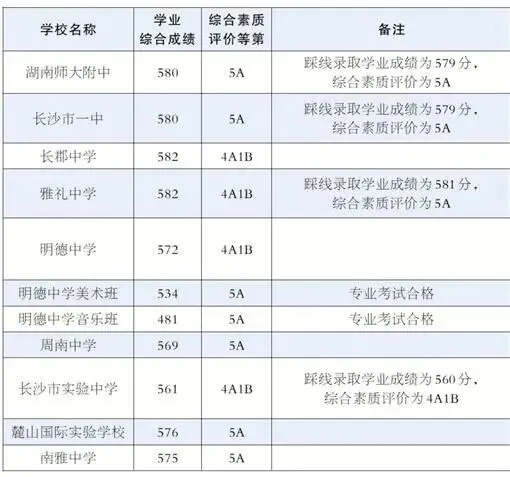 | 学校名称 | 学业综合成绩 | 综合素质评价等第 | 备注 |
|---|---|---|---|
| 湖南师大附中 | 580 | 5A | 踩线录取学业成绩为579分，综合素质评价为5A |
| 长沙市一中 | 580 | 5A | 踩线录取学业成绩为579分，综合素质评价为5A |
| 长郡中学 | 582 | 4A1B | |
| 雅礼中学 | 582 | 4A1B | 踩线录取学业成绩为581分，综合素质评价为5A |
| 明德中学 | 572 | 4A1B | |
| 明德中学美术班 | 534 | 5A | 专业考试合格 |
| 明德中学音乐班 | 481 | 5A | 专业考试合格 |
| 周南中学 | 569 | 5A | |
| 长沙市实验中学 | 561 | 4A1B | 踩线录取学业成绩为560分，综合素质评价为4A1B |
| 麓山国际实验学校 | 576 | 5A | |
| 南雅中学 | 575 | 5A | |